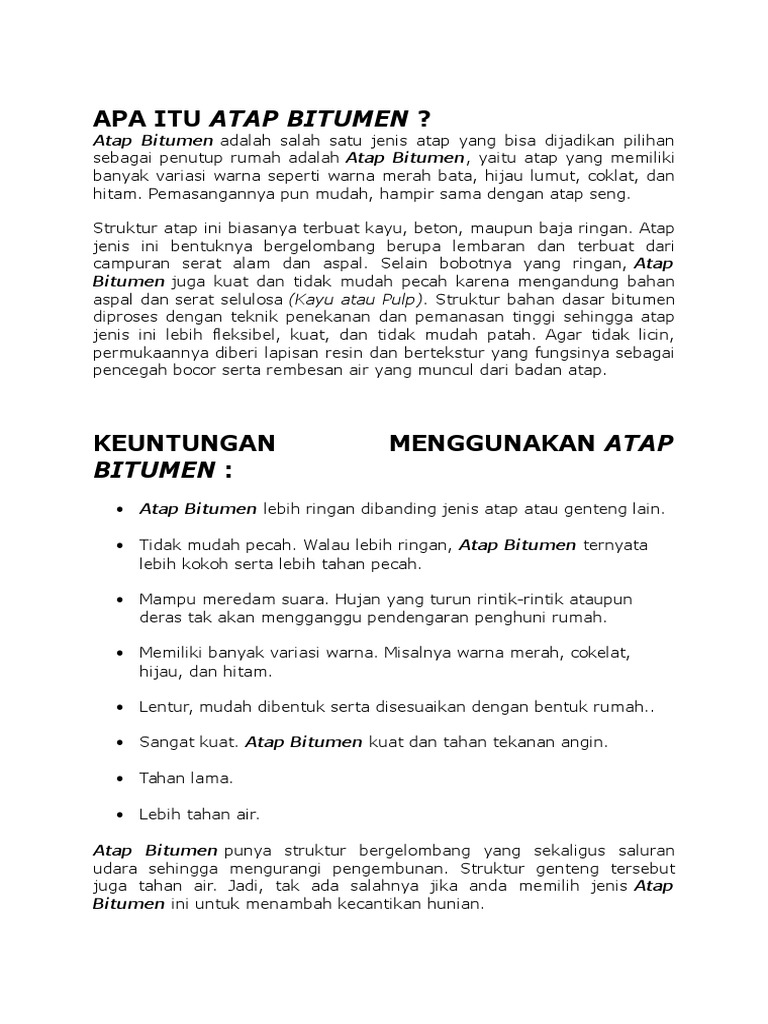 APA ITU ATAP BITUMEN ?

Atap Bitumen adalah salah satu jenis atap yang bisa dijadikan pilihan sebagai penutup rumah adalah Atap Bitumen, yaitu atap yang memiliki banyak variasi warna seperti warna merah bata, hijau lumut, coklat, dan hitam. Pemasangannya pun mudah, hampir sama dengan atap seng.

Struktur atap ini biasanya terbuat kayu, beton, maupun baja ringan. Atap jenis ini bentuknya bergelombang berupa lembaran dan terbuat dari campuran serat alam dan aspal. Selain bobotnya yang ringan, Atap Bitumen juga kuat dan tidak mudah pecah karena mengandung bahan aspal dan serat selulosa (Kayu atau Pulp). Struktur bahan dasar bitumen diproses dengan teknik penekanan dan pemanasan tinggi sehingga atap jenis ini lebih fleksibel, kuat, dan tidak mudah patah. Agar tidak licin, permukaannya diberi lapisan resin dan bertekstur yang fungsinya sebagai pencegah bocor serta rembesan air yang muncul dari badan atap.

KEUNTUNGAN MENGGUNAKAN ATAP BITUMEN :

• Atap Bitumen lebih ringan dibanding jenis atap atau genteng lain.

• Tidak mudah pecah. Walau lebih ringan, Atap Bitumen ternyata lebih kokoh serta lebih tahan pecah.

• Mampu meredam suara. Hujan yang turun rintik-rintik ataupun deras tak akan mengganggu pendengaran penghuni rumah.

• Memiliki banyak variasi warna. Misalnya warna merah, cokelat, hijau, dan hitam.

• Lentur, mudah dibentuk serta disesuaikan dengan bentuk rumah..

• Sangat kuat. Atap Bitumen kuat dan tahan tekanan angin.

• Tahan lama.

• Lebih tahan air.

Atap Bitumen punya struktur bergelombang yang sekaligus saluran udara sehingga mengurangi pengembunan. Struktur genteng tersebut juga tahan air. Jadi, tak ada salahnya jika anda memilih jenis Atap Bitumen ini untuk menambah kecantikan hunian.